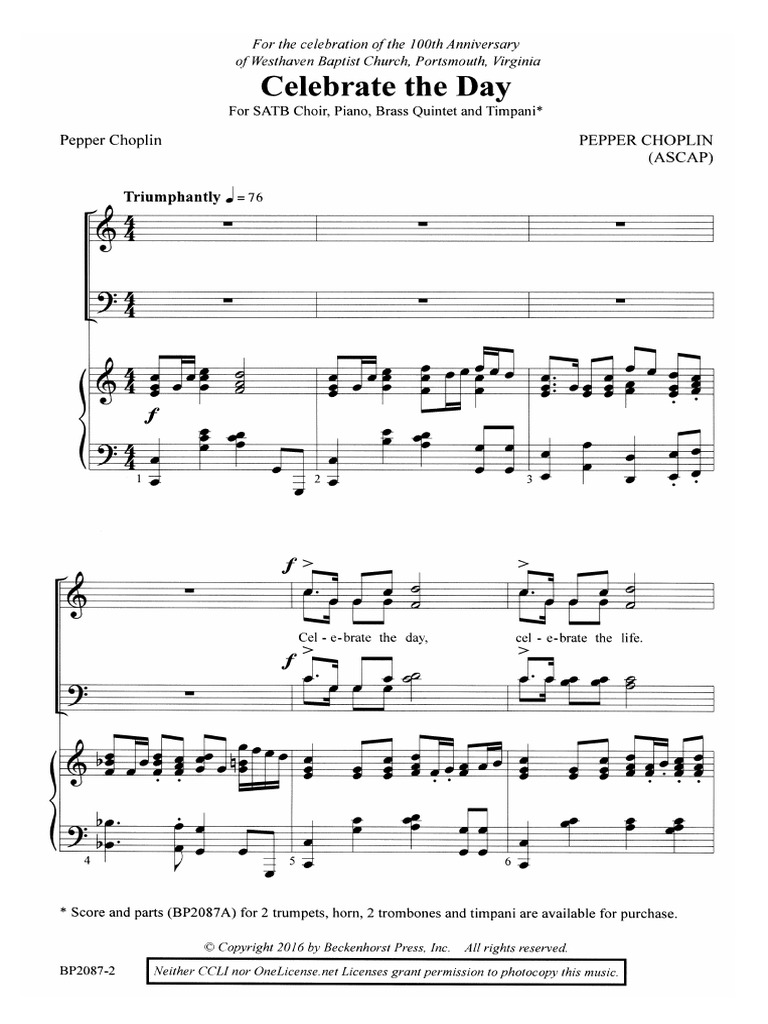 For the celebration of the 100th Anniversary of Westhaven Baptist Church, Portsmouth, Virginia

Celebrate the Day

For SATB Choir, Piano, Brass Quintet and Timpani*

Pepper Choplin

PEPPER CHOPLIN
(ASCAP)

Triumphantly ♩ = 76

f

1

2

3

f

Cel - e - brate the day,

cel - e - brate the life.

f

4

5

6

* Score and parts (BP2087A) for 2 trumpets, horn, 2 trombones and timpani are available for purchase.

© Copyright 2016 by Beckenhorst Press, Inc. All rights reserved.

BP2087-2

Neither CCLI nor OneLicense.net Licenses grant permission to photocopy this music.